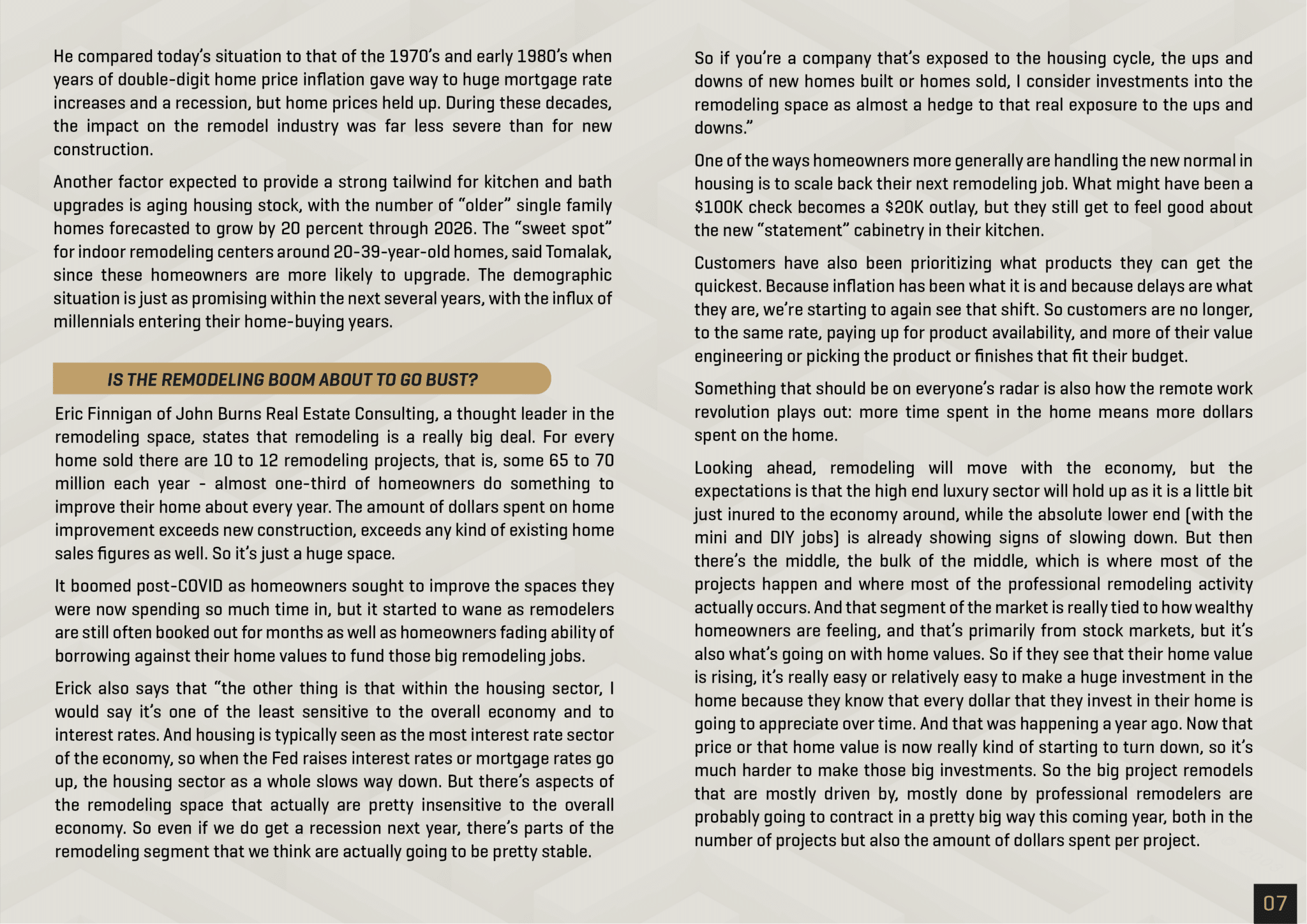 He compared today's situation to that of the 1970's and early 1980's when years of double-digit home price inflation gave way to huge mortgage rate increases and a recession, but home prices held up. During these decades, the impact on the remodel industry was far less severe than for new construction.

Another factor expected to provide a strong tailwind for kitchen and bath upgrades is aging housing stock, with the number of "older" single family homes forecasted to grow by 20 percent through 2026. The "sweet spot" for indoor remodeling centers around 20-39-year-old homes, said Tomalak, since these homeowners are more likely to upgrade. The demographic situation is just as promising within the next several years, with the influx of millennials entering their home-buying years.

IS THE REMODELING BOOM ABOUT TO GO BUST?

Eric Finnigan of John Burns Real Estate Consulting, a thought leader in the remodeling space, states that remodeling is a really big deal. For every home sold there are 10 to 12 remodeling projects, that is, some 65 to 70 million each year - almost one-third of homeowners do something to improve their home about every year. The amount of dollars spent on home improvement exceeds new construction, exceeds any kind of existing home sales figures as well. So it's just a huge space.

It boomed post-COVID as homeowners sought to improve the spaces they were now spending so much time in, but it started to wane as remodelers are still often booked out for months as well as homeowners fading ability of borrowing against their home values to fund those big remodeling jobs.

Erick also says that "the other thing is that within the housing sector, I would say it's one of the least sensitive to the overall economy and to interest rates. And housing is typically seen as the most interest rate sector of the economy, so when the Fed raises interest rates or mortgage rates go up, the housing sector as a whole slows way down. But there's aspects of the remodeling space that actually are pretty insensitive to the overall economy. So even if we do get a recession next year, there's parts of the remodeling segment that we think are actually going to be pretty stable.

So if you're a company that's exposed to the housing cycle, the ups and downs of new homes built or homes sold, I consider investments into the remodeling space as almost a hedge to that real exposure to the ups and downs."

One of the ways homeowners more generally are handling the new normal in housing is to scale back their next remodeling job. What might have been a $100K check becomes a $20K outlay, but they still get to feel good about the new "statement" cabinetry in their kitchen.

Customers have also been prioritizing what products they can get the quickest. Because inflation has been what it is and because delays are what they are, we're starting to again see that shift. So customers are no longer, to the same rate, paying up for product availability, and more of their value engineering or picking the product or finishes that fit their budget.

Something that should be on everyone's radar is also how the remote work revolution plays out: more time spent in the home means more dollars spent on the home.

Looking ahead, remodeling will move with the economy, but the expectations is that the high end luxury sector will hold up as it is a little bit just inured to the economy around, while the absolute lower end (with the mini and DIY jobs) is already showing signs of slowing down. But then there's the middle, the bulk of the middle, which is where most of the projects happen and where most of the professional remodeling activity actually occurs. And that segment of the market is really tied to how wealthy homeowners are feeling, and that's primarily from stock markets, but it's also what's going on with home values. So if they see that their home value is rising, it's really easy or relatively easy to make a huge investment in the home because they know that every dollar that they invest in their home is going to appreciate over time. And that was happening a year ago. Now that price or that home value is now really kind of starting to turn down, so it's much harder to make those big investments. So the big project remodels that are mostly driven by, mostly done by professional remodelers are probably going to contract in a pretty big way this coming year, both in the number of projects but also the amount of dollars spent per project.

07